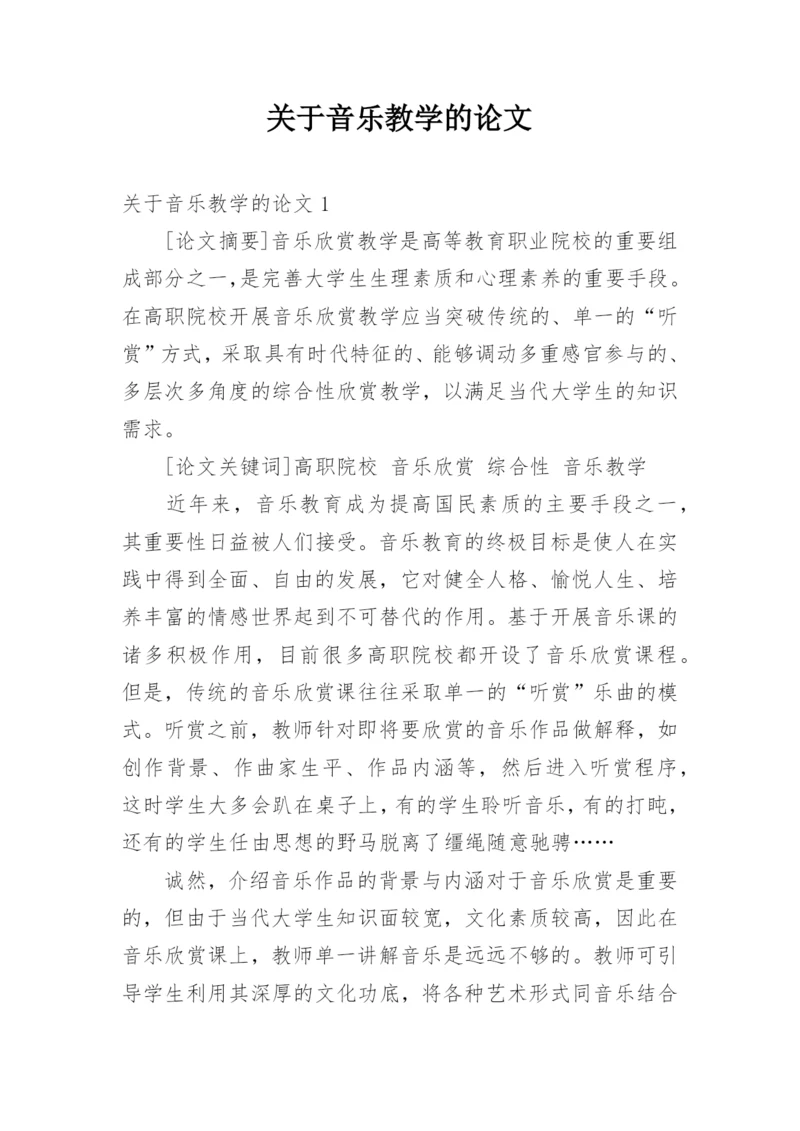 关于音乐教学的论文

关于音乐教学的论文 1

[论文摘要]音乐欣赏教学是高等教育职业院校的重要组成部分之一,是完善大学生生理素质和心理素养的重要手段。在高职院校开展音乐欣赏教学应当突破传统的、单一的“听赏”方式，采取具有时代特征的、能够调动多重感官参与的、多层次多角度的综合性欣赏教学，以满足当代大学生的知识需求。

[论文关键词]高职院校 音乐欣赏 综合性 音乐教学

近年来，音乐教育成为提高国民素质的主要手段之一，其重要性日益被人们接受。音乐教育的终极目标是使人在实践中得到全面、自由的发展，它对健全人格、愉悦人生、培养丰富的情感世界起到不可替代的作用。基于开展音乐课的诸多积极作用，目前很多高职院校都开设了音乐欣赏课程。但是，传统的音乐欣赏课往往采取单一的“听赏”乐曲的模式。听赏之前，教师针对即将要欣赏的音乐作品做解释，如创作背景、作曲家生平、作品内涵等，然后进入听赏程序，这时学生大多会趴在桌子上，有的学生聆听音乐，有的打盹，还有的学生任由思想的野马脱离了缰绳随意驰骋……

诚然，介绍音乐作品的背景与内涵对于音乐欣赏是重要的，但由于当代大学生知识面较宽，文化素质较高，因此在音乐欣赏课上，教师单一讲解音乐是远远不够的。教师可引导学生利用其深厚的文化功底，将各种艺术形式同音乐结合